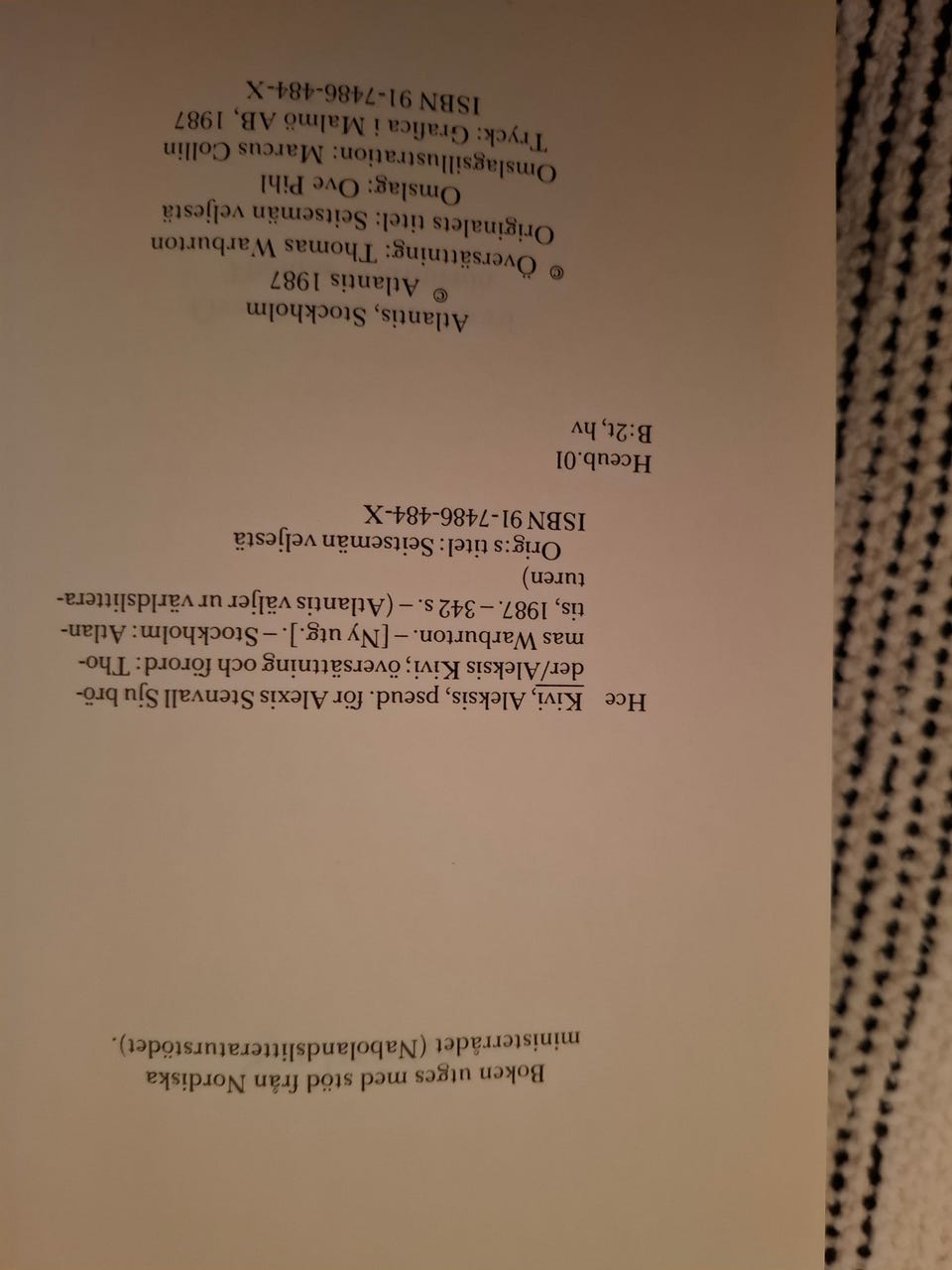 Boken utges med stöd från Nordiska ministerrådet (Nabolandslitteraturstödet).

Hce Kivi, Aleksis, pseud. för Alexis Stenvall Sju bröder/Aleksis Kivi; översättning och förord: Thomas Warburton. – [Ny utg.]. – Stockholm: Atlantis, 1987. – 342 s. – (Atlantis väljer ur världslitteraturen)
Orig:s titel: Seitsemän veljestä
ISBN 91-7486-484-X
Hceub.01
B:2t, hv

Atlantis, Stockholm
© Atlantis 1987
© Översättning: Thomas Warburton
Originalets titel: Seitsemän veljestä
Omslag: Ove Pihl
Omslagsillustration: Marcus Collin
Tryck: Grafica i Malmö AB, 1987
ISBN 91-7486-484-X